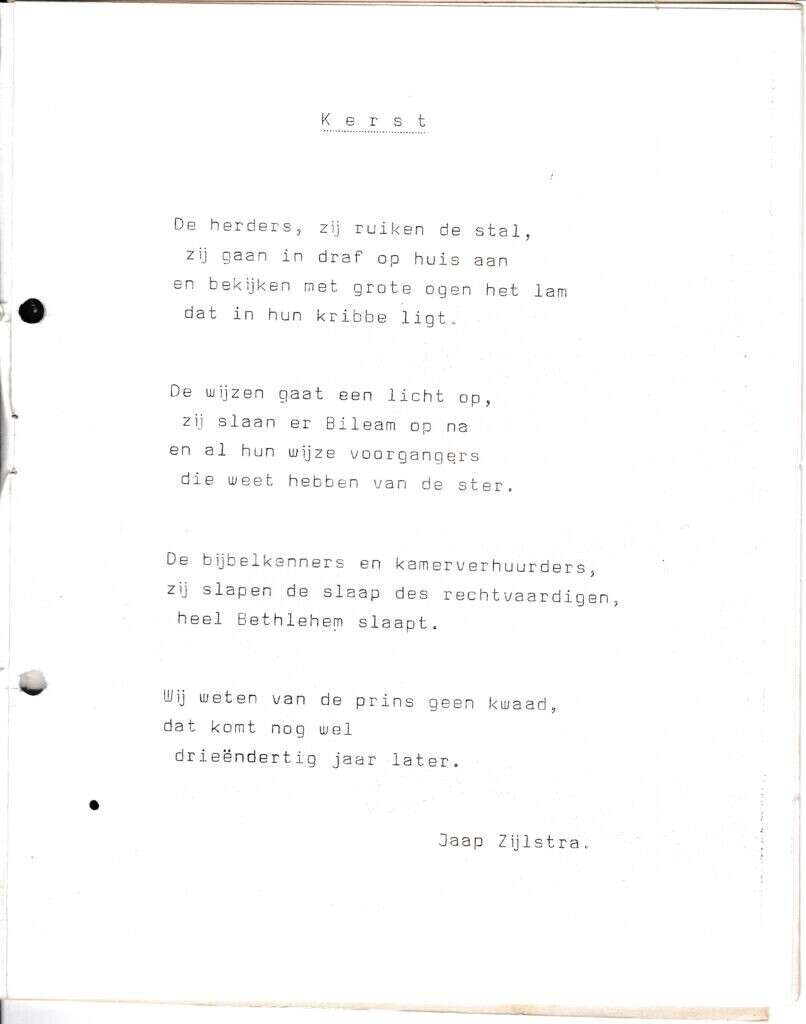 K e r s t

De herders, zij ruiken de stal,
zij gaan in draf op huis aan
en bekijken met grote ogen het lam
dat in hun kribbe ligt.

De wijzen gaat een licht op,
zij slaan er Bileam op na
en al hun wijze voorgangers
die weet hebben van de ster.

De bijbelkenners en kamerverhuurders,
zij slapen de slaap des rechtvaardigen,
heel Bethlehem slaapt.

Wij weten van de prins geen kwaad,
dat komt nog wel
drieëndertig jaar later.

Jaap Zijlstra.